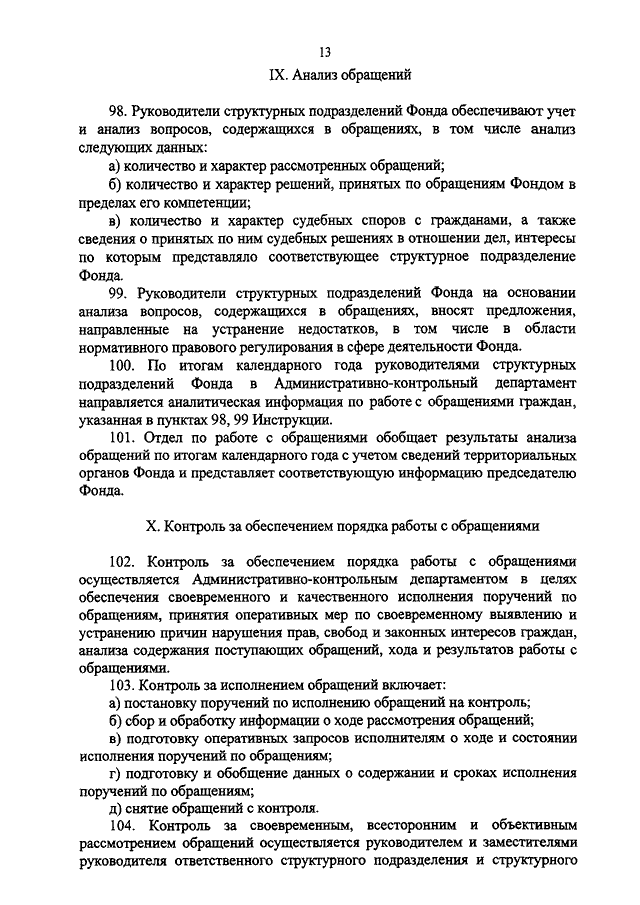 13

IX. Анализ обращений

98. Руководители структурных подразделений Фонда обеспечивают учет и анализ вопросов, содержащихся в обращениях, в том числе анализ следующих данных:

а) количество и характер рассмотренных обращений;

б) количество и характер решений, принятых по обращениям Фондом в пределах его компетенции;

в) количество и характер судебных споров с гражданами, а также сведения о принятых по ним судебных решениях в отношении дел, интересы по которым представляло соответствующее структурное подразделение Фонда.

99. Руководители структурных подразделений Фонда на основании анализа вопросов, содержащихся в обращениях, вносят предложения, направленные на устранение недостатков, в том числе в области нормативного правового регулирования в сфере деятельности Фонда.

100. По итогам календарного года руководителями структурных подразделений Фонда в Административно-контрольный департамент направляется аналитическая информация по работе с обращениями граждан, указанная в пунктах 98, 99 Инструкции.

101. Отдел по работе с обращениями обобщает результаты анализа обращений по итогам календарного года с учетом сведений территориальных органов Фонда и представляет соответствующую информацию председателю Фонда.

X. Контроль за обеспечением порядка работы с обращениями

102. Контроль за обеспечением порядка работы с обращениями осуществляется Административно-контрольным департаментом в целях обеспечения своевременного и качественного исполнения поручений по обращениям, принятия оперативных мер по своевременному выявлению и устранению причин нарушения прав, свобод и законных интересов граждан, анализа содержания поступающих обращений, хода и результатов работы с обращениями.

103. Контроль за исполнением обращений включает:

а) постановку поручений по исполнению обращений на контроль;

б) сбор и обработку информации о ходе рассмотрения обращений;

в) подготовку оперативных запросов исполнителям о ходе и состоянии исполнения поручений по обращениям;

г) подготовку и обобщение данных о содержании и сроках исполнения поручений по обращениям;

д) снятие обращений с контроля.

104. Контроль за своевременным, всесторонним и объективным рассмотрением обращений осуществляется руководителем и заместителями руководителя ответственного структурного подразделения и структурного